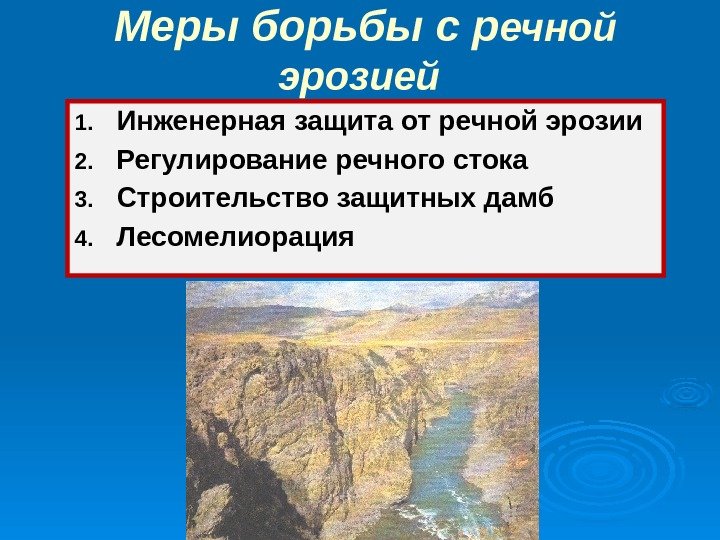 Меры борьбы с речной эрозией

1. Инженерная защита от речной эрозии
2. Регулирование речного стока
3. Строительство защитных дамб
4. Лесомелиорация